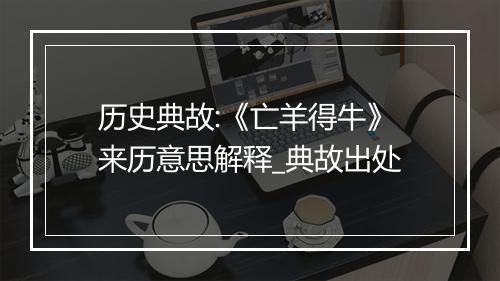 历史典故:《亡羊得牛》来历意思解释_典故出处